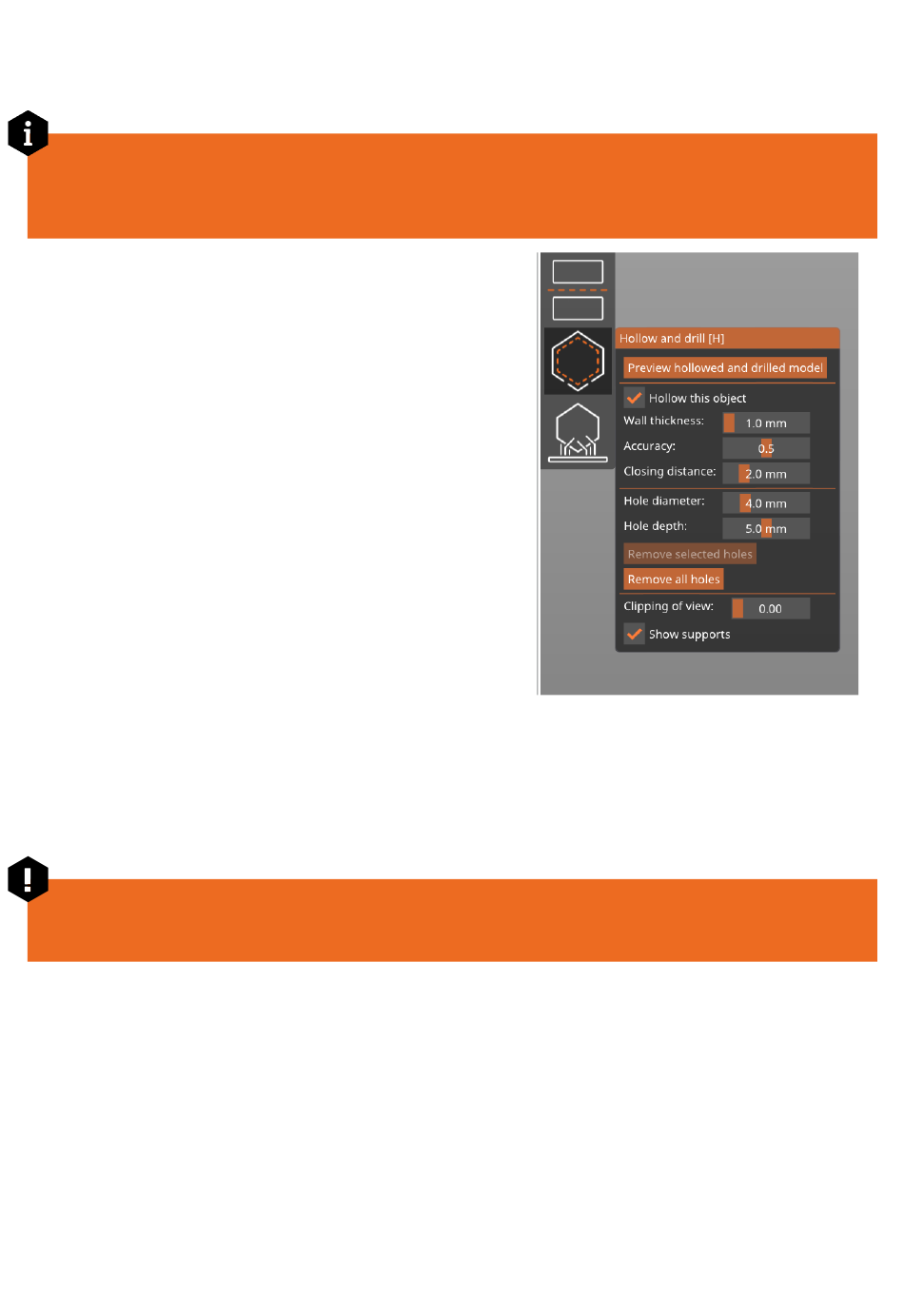 Hollow and drill [H]

Preview hollowed and drilled model

Hollow this object

Wall thickness: 1.0 mm

Accuracy: 0.5

Closing distance: 2.0 mm

Hole diameter: 4.0 mm

Hole depth: 5.0 mm

Remove selected holes

Remove all holes

Clipping of view: 0.00

Show supports